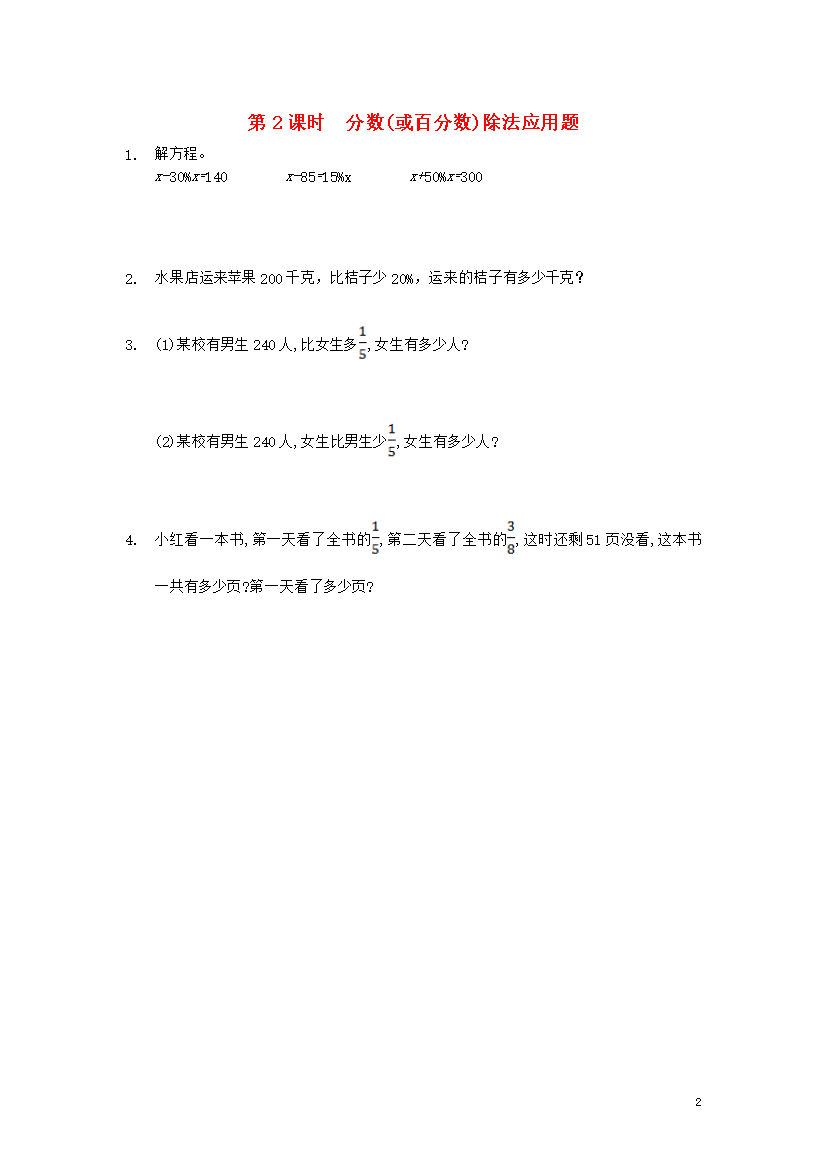 第 2 课时　分数(或百分数)除法应用题

1. 解方程。

$x-30\%x=140$　　$x-85=15\%x$　　$x+50\%x=300$

2. 水果店运来苹果 200 千克，比桔子少 20%，运来的桔子有多少千克？

3. (1)某校有男生 240 人,比女生多$\frac{1}{5}$,女生有多少人？

(2)某校有男生 240 人,女生比男生少$\frac{1}{5}$,女生有多少人？

4. 小红看一本书,第一天看了全书的$\frac{1}{5}$,第二天看了全书的$\frac{3}{8}$,这时还剩 51 页没看,这本书一共有多少页?第一天看了多少页?

2